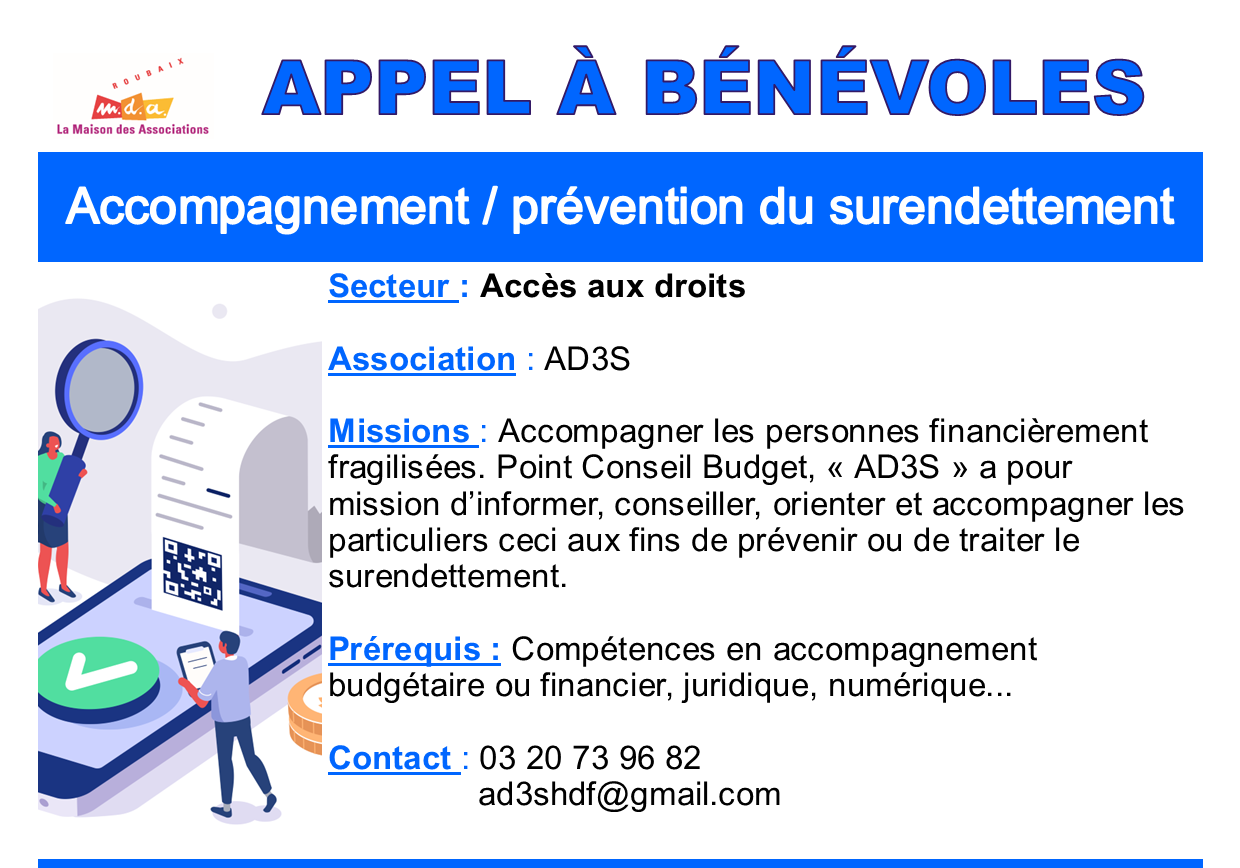 ROUBAIX
m.d.a.
La Maison des Associations

APPEL À BÉNÉVOLES

Accompagnement / prévention du surendettement

Secteur : Accès aux droits

Association : AD3S

Missions : Accompagner les personnes financièrement fragilisées. Point Conseil Budget, « AD3S » a pour mission d'informer, conseiller, orienter et accompagner les particuliers ceci aux fins de prévenir ou de traiter le surendettement.

Prérequis : Compétences en accompagnement budgétaire ou financier, juridique, numérique...

Contact : 03 20 73 96 82
ad3shdf@gmail.com